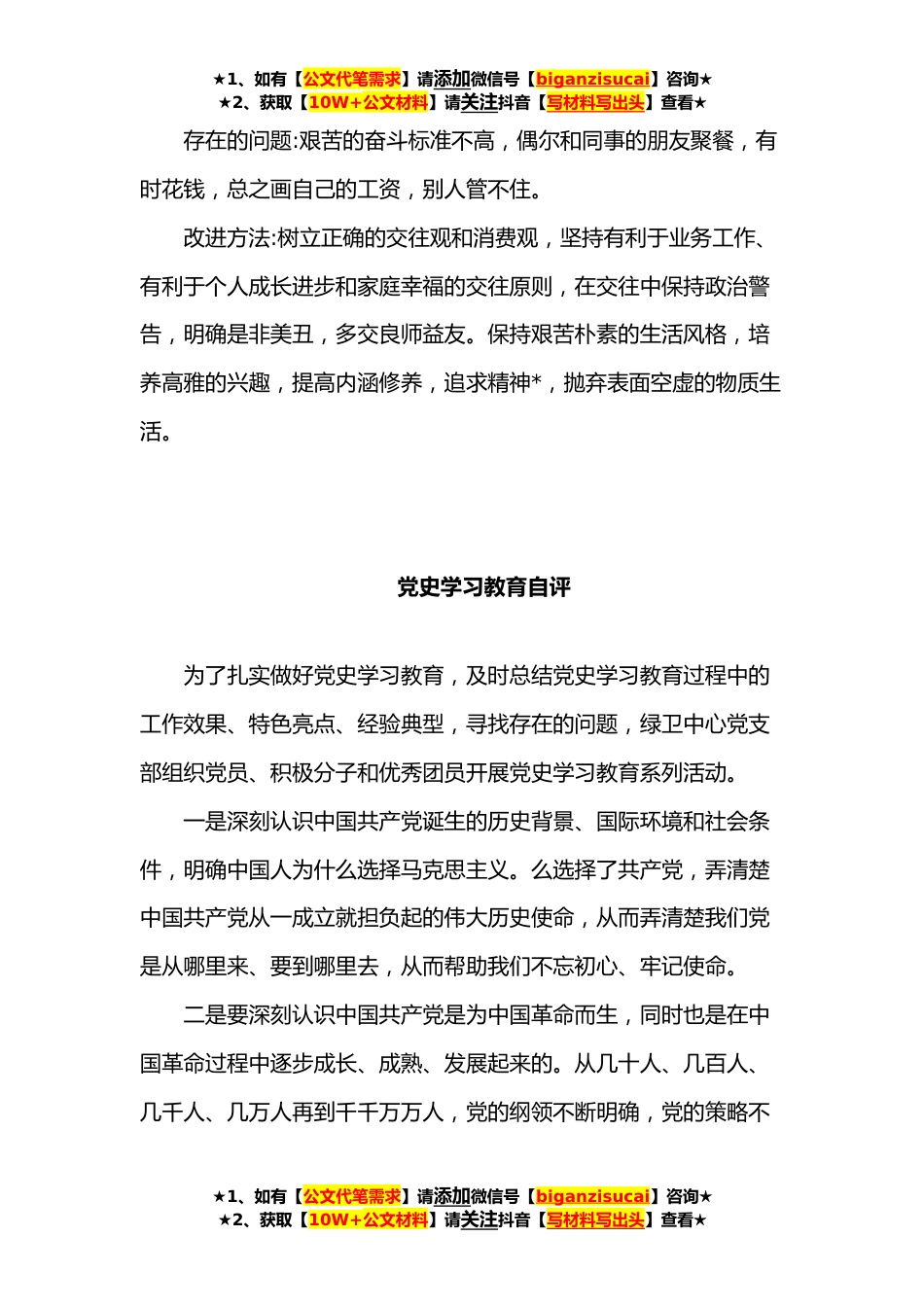 ★1、如有【公文代笔需求】请添加微信号【biganzisucai】咨询★
★2、获取【10W+公文材料】请关注抖音【写材料写出头】查看★

存在的问题:艰苦的奋斗标准不高，偶尔和同事的朋友聚餐，有时花钱，总之画自己的工资，别人管不住。

改进方法:树立正确的交往观和消费观，坚持有利于业务工作、有利于个人成长进步和家庭幸福的交往原则，在交往中保持政治警告，明确是非美丑，多交良师益友。保持艰苦朴素的生活风格，培养高雅的兴趣，提高内涵修养，追求精神*，抛弃表面空虚的物质生活。

党史学习教育自评

为了扎实做好党史学习教育，及时总结党史学习教育过程中的工作效果、特色亮点、经验典型，寻找存在的问题，绿卫中心党支部组织党员、积极分子和优秀团员开展党史学习教育系列活动。

一是深刻认识中国共产党诞生的历史背景、国际环境和社会条件，明确中国人为什么选择马克思主义。么选择了共产党，弄清楚中国共产党从一成立就担负起的伟大历史使命，从而弄清楚我们党是从哪里来、要到哪里去，从而帮助我们不忘初心、牢记使命。

二是要深刻认识中国共产党是为中国革命而生，同时也是在中国革命过程中逐步成长、成熟、发展起来的。从几十人、几百人、几千人、几万人再到千千万万人，党的纲领不断明确，党的策略不

★1、如有【公文代笔需求】请添加微信号【biganzisucai】咨询★
★2、获取【10W+公文材料】请关注抖音【写材料写出头】查看★